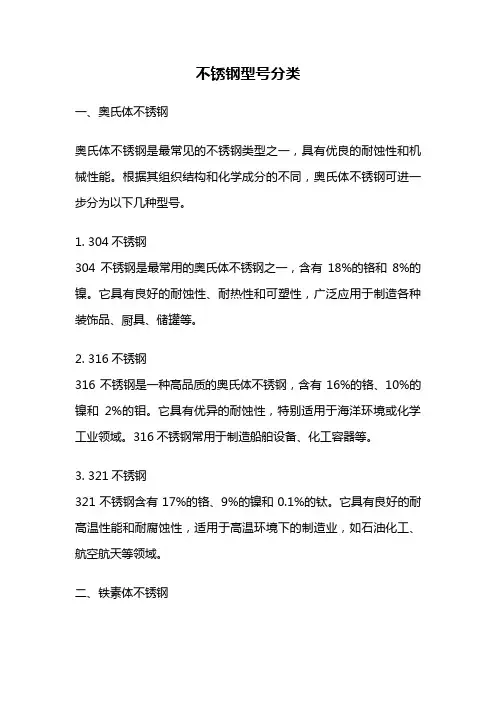 不锈钢型号分类

一、奥氏体不锈钢

奥氏体不锈钢是最常见的不锈钢类型之一，具有优良的耐蚀性和机械性能。根据其组织结构和化学成分的不同，奥氏体不锈钢可进一步分为以下几种型号。

1. 304 不锈钢
304 不锈钢是最常用的奥氏体不锈钢之一，含有 18%的铬和 8%的镍。它具有良好的耐蚀性、耐热性和可塑性，广泛应用于制造各种装饰品、厨具、储罐等。

2. 316 不锈钢
316 不锈钢是一种高品质的奥氏体不锈钢，含有 16%的铬、10%的镍和 2%的钼。它具有优异的耐蚀性，特别适用于海洋环境或化学工业领域。316 不锈钢常用于制造船舶设备、化工容器等。

3. 321 不锈钢
321 不锈钢含有 17%的铬、9%的镍和 0.1%的钛。它具有良好的耐高温性能和耐腐蚀性，适用于高温环境下的制造业，如石油化工、航空航天等领域。

二、铁素体不锈钢